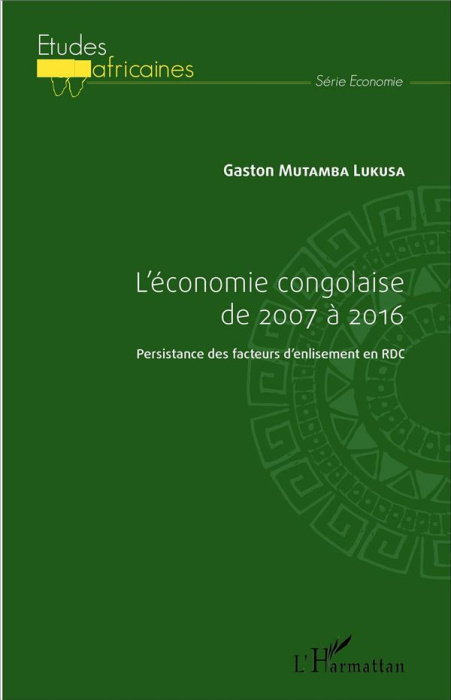 Etudes
africaines

Série Economie

Gaston Mutamba Lukusa

L'économie congolaise de 2007 à 2016

Persistance des facteurs d'enlisement en RDC

L'Harmattan